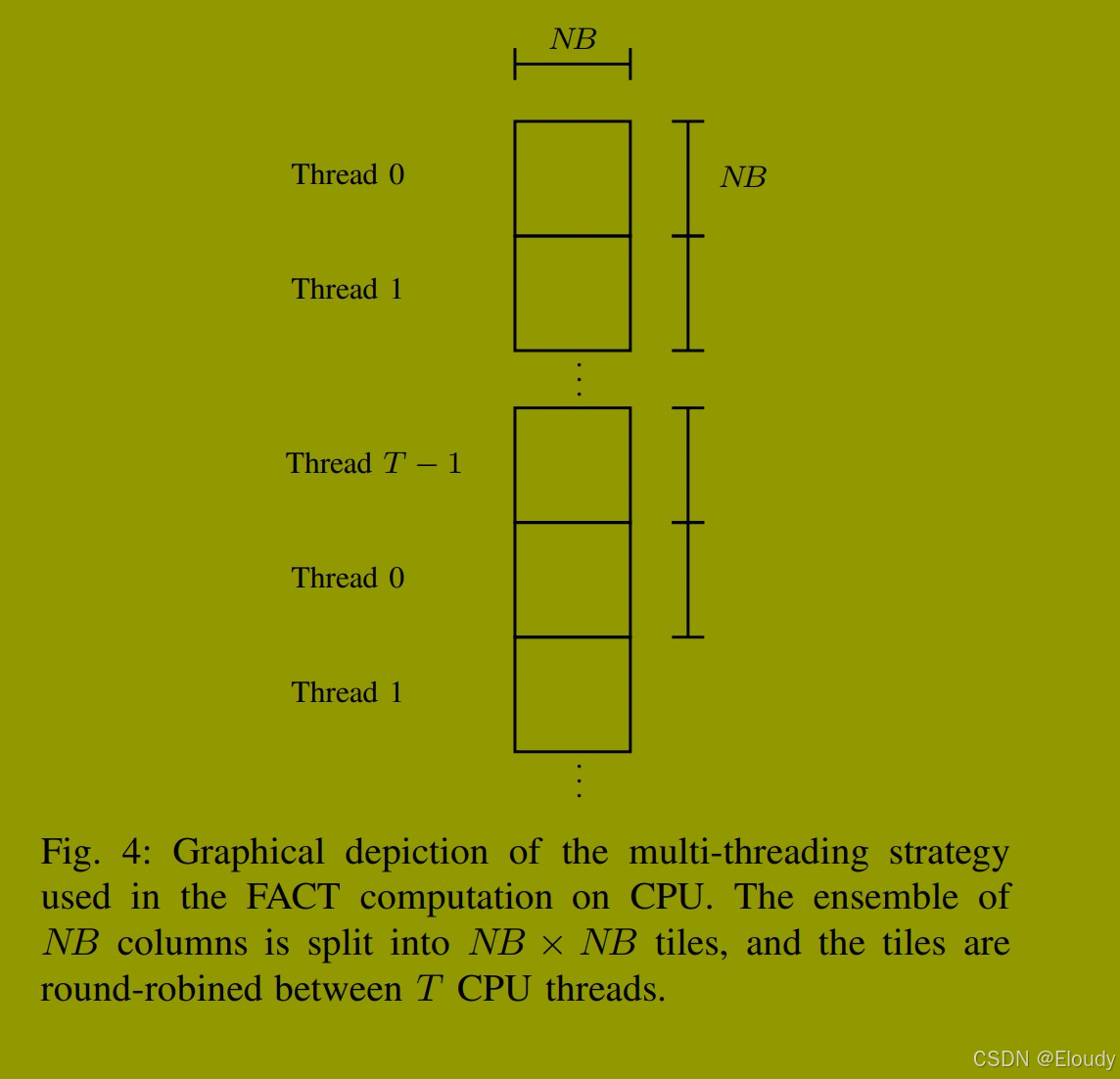 $NB$

Thread 0

$NB$

Thread 1

$\vdots$

Thread $T-1$

Thread 0

Thread 1

$\vdots$

Fig. 4: Graphical depiction of the multi-threading strategy used in the FACT computation on CPU. The ensemble of $NB$ columns is split into $NB \times NB$ tiles, and the tiles are round-robined between $T$ CPU threads.

CSDN @Eloudy